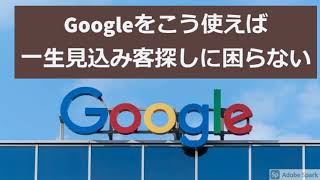 Googleをこう使えば
一生見込み客探しに困らない

Google

Adobe Spark